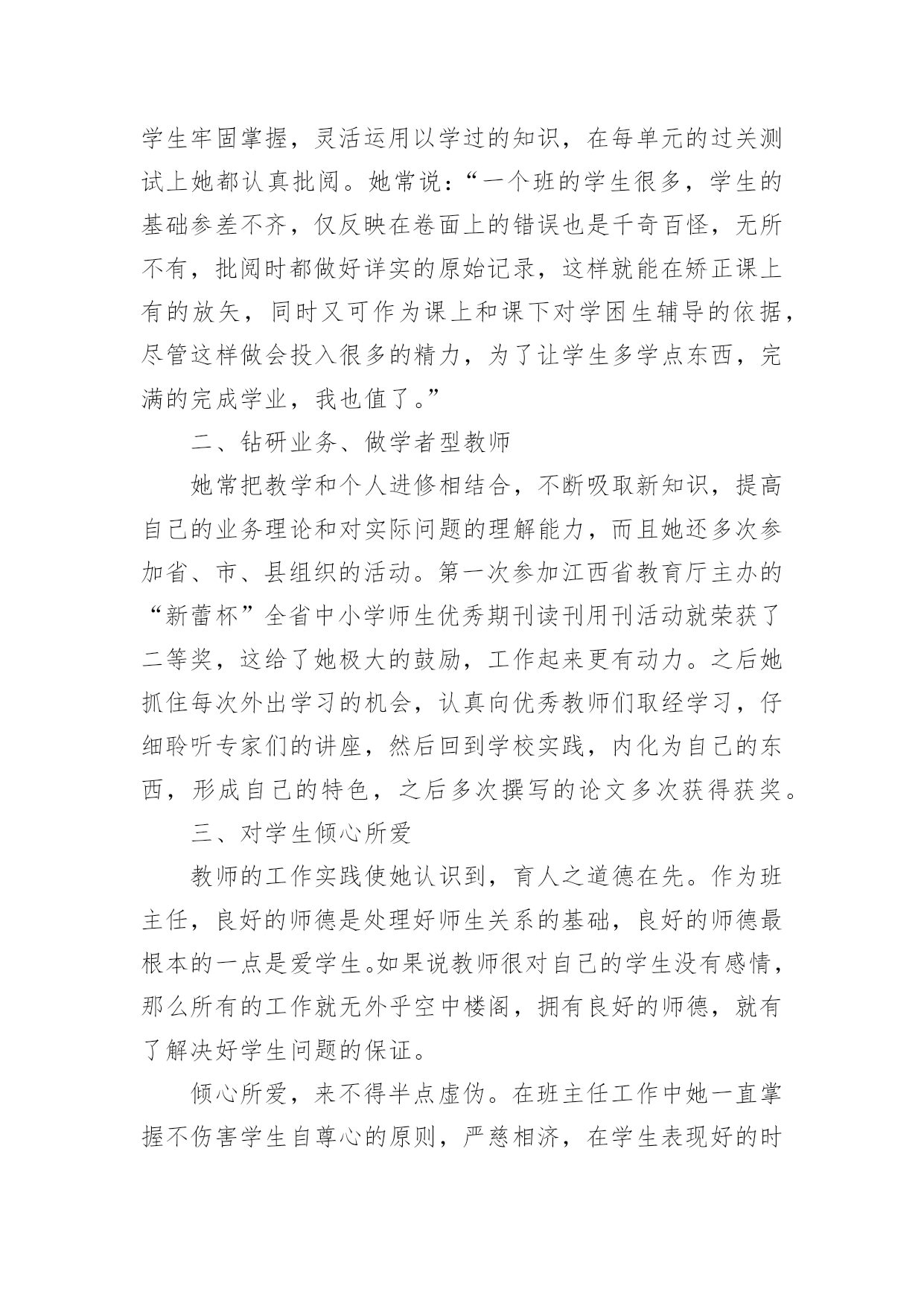 学生牢固掌握，灵活运用以学过的知识，在每单元的过关测试上她都认真批阅。她常说：“一个班的学生很多，学生的基础参差不齐，仅反映在卷面上的错误也是千奇百怪，无所不有，批阅时都做好详实的原始记录，这样就能在矫正课上有的放矢，同时又可作为课上和课下对学困生辅导的依据，尽管这样做会投入很多的精力，为了让学生多学点东西，完满的完成学业，我也值了。”

二、钻研业务、做学者型教师

她常把教学和个人进修相结合，不断吸取新知识，提高自己的业务理论和对实际问题的理解能力，而且她还多次参加省、市、县组织的活动。第一次参加江西省教育厅主办的“新蕾杯”全省中小学师生优秀期刊读刊用刊活动就荣获了二等奖，这给了她极大的鼓励，工作起来更有动力。之后她抓住每次外出学习的机会，认真向优秀教师们取经学习，仔细聆听专家们的讲座，然后回到学校实践，内化为自己的东西，形成自己的特色，之后多次撰写的论文多次获得获奖。

三、对学生倾心所爱

教师的工作实践使她认识到，育人之道德在先。作为班主任，良好的师德是处理好师生关系的基础，良好的师德最根本的一点是爱学生。如果说教师很对自己的学生没有感情，那么所有的工作就无外乎空中楼阁，拥有良好的师德，就有了解决好学生问题的保证。

倾心所爱，来不得半点虚伪。在班主任工作中她一直掌握不伤害学生自尊心的原则，严慈相济，在学生表现好的时